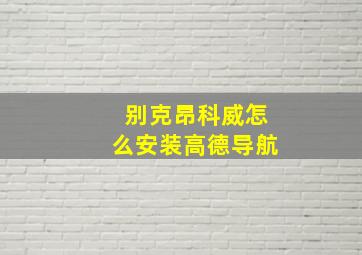 别克昂科威怎么安装高德导航